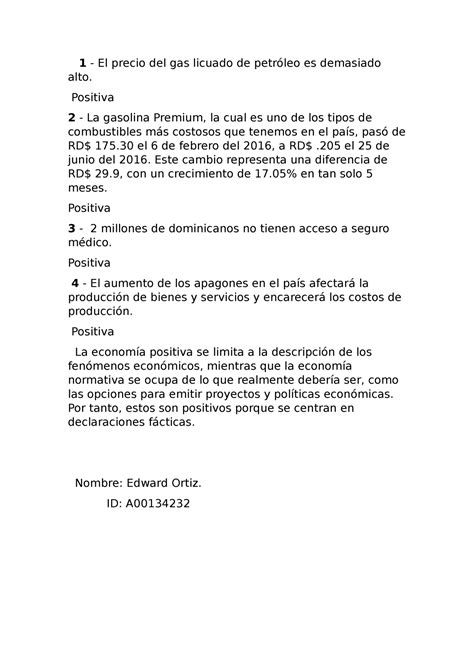 1 - El precio del gas licuado de petróleo es demasiado alto.

Positiva

2 - La gasolina Premium, la cual es uno de los tipos de combustibles más costosos que tenemos en el país, pasó de RD$ 175.30 el 6 de febrero del 2016, a RD$ .205 el 25 de junio del 2016. Este cambio representa una diferencia de RD$ 29.9, con un crecimiento de 17.05% en tan solo 5 meses.

Positiva

3 - 2 millones de dominicanos no tienen acceso a seguro médico.

Positiva

4 - El aumento de los apagones en el país afectará la producción de bienes y servicios y encarecerá los costos de producción.

Positiva

La economía positiva se limita a la descripción de los fenómenos económicos, mientras que la economía normativa se ocupa de lo que realmente debería ser, como las opciones para emitir proyectos y políticas económicas. Por tanto, estos son positivos porque se centran en declaraciones fácticas.

Nombre: Edward Ortiz.

ID: A00134232